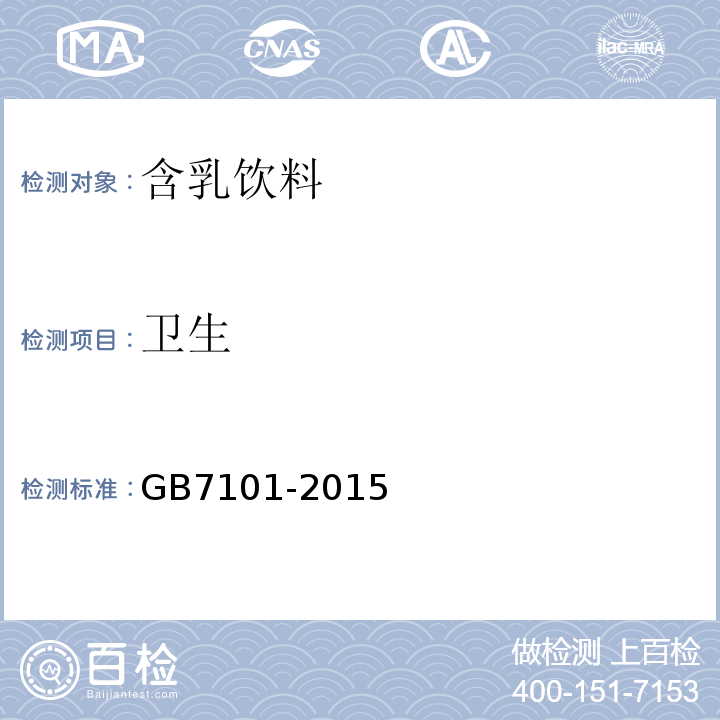 MA CNAS AL ilac-MRA

检测对象：含乳饮料

检测项目：卫生

检测标准：GB7101-2015

百检
Baijiantest.com

做检测 上百检
400-151-7153